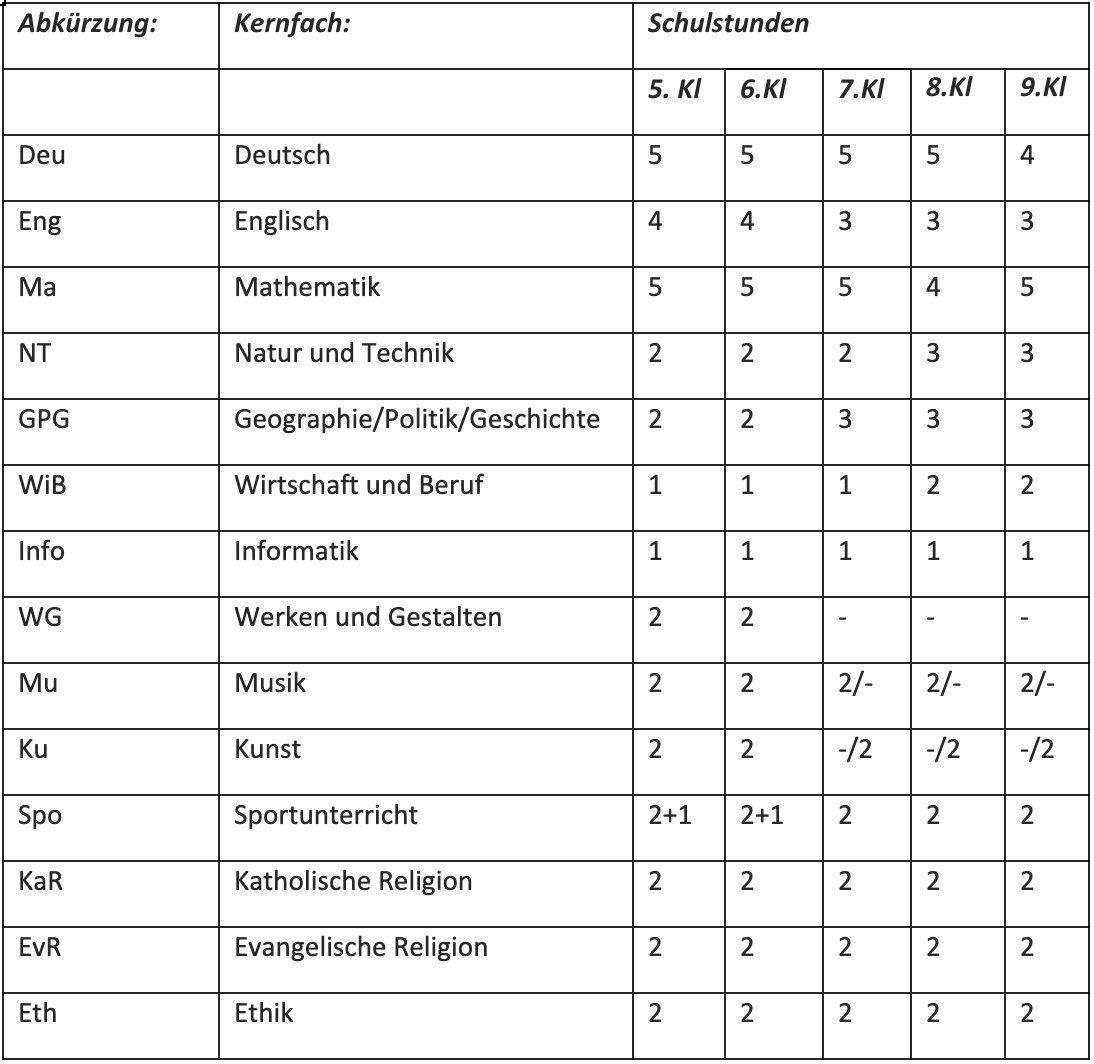 | Abkürzung: | Kernfach: | Schulstunden | | | | |
|---|---|---|---|---|---|---|
| | | 5. Kl | 6.Kl | 7.Kl | 8.Kl | 9.Kl |
| Deu | Deutsch | 5 | 5 | 5 | 5 | 4 |
| Eng | Englisch | 4 | 4 | 3 | 3 | 3 |
| Ma | Mathematik | 5 | 5 | 5 | 4 | 5 |
| NT | Natur und Technik | 2 | 2 | 2 | 3 | 3 |
| GPG | Geographie/Politik/Geschichte | 2 | 2 | 3 | 3 | 3 |
| WiB | Wirtschaft und Beruf | 1 | 1 | 1 | 2 | 2 |
| Info | Informatik | 1 | 1 | 1 | 1 | 1 |
| WG | Werken und Gestalten | 2 | 2 | - | - | - |
| Mu | Musik | 2 | 2 | 2/- | 2/- | 2/- |
| Ku | Kunst | 2 | 2 | -/2 | -/2 | -/2 |
| Spo | Sportunterricht | 2+1 | 2+1 | 2 | 2 | 2 |
| KaR | Katholische Religion | 2 | 2 | 2 | 2 | 2 |
| EvR | Evangelische Religion | 2 | 2 | 2 | 2 | 2 |
| Eth | Ethik | 2 | 2 | 2 | 2 | 2 |